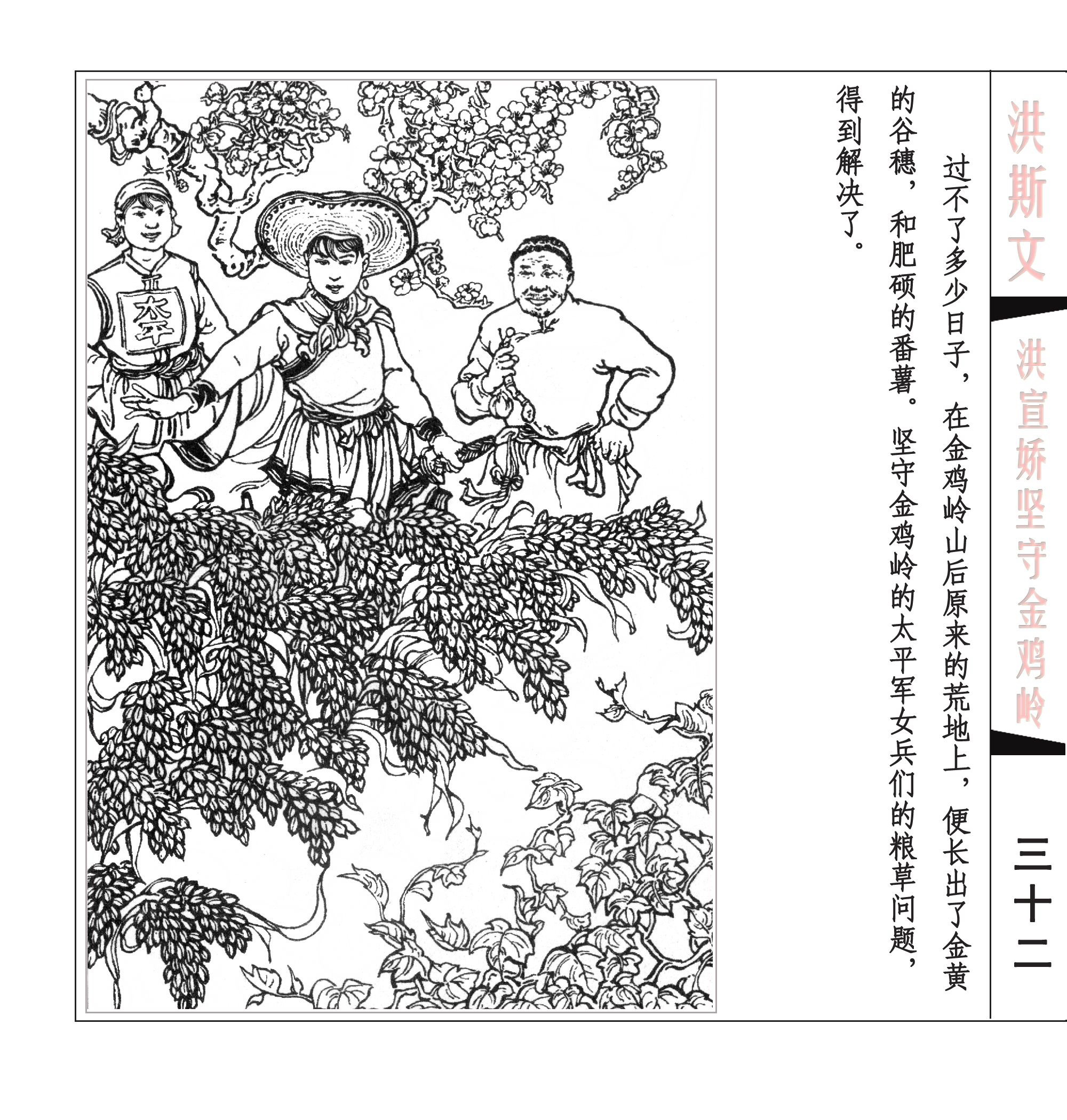 洪斯文

洪宣娇坚守金鸡岭

三十二

过不了多少日子，在金鸡岭山后原来的荒地上，便长出了金黄的谷穗，和肥硕的番薯。坚守金鸡岭的太平军女兵们的粮草问题，得到解决了。

太平